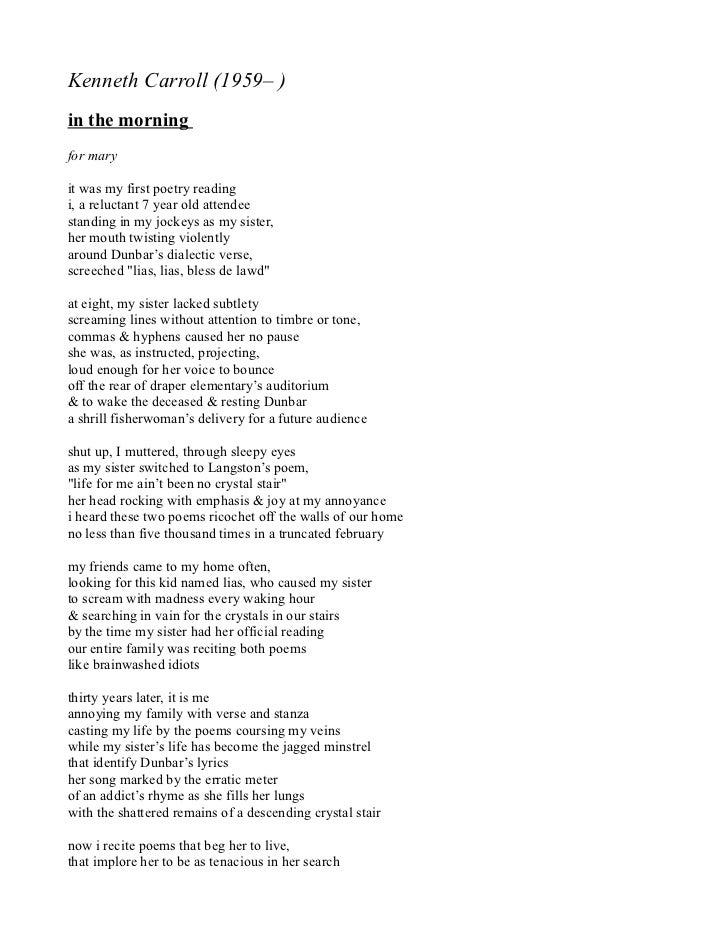 Kenneth Carroll (1959– )

in the morning

for mary

it was my first poetry reading
i, a reluctant 7 year old attendee
standing in my jockeys as my sister,
her mouth twisting violently
around Dunbar's dialectic verse,
screeched "lias, lias, bless de lawd"

at eight, my sister lacked subtlety
screaming lines without attention to timbre or tone,
commas & hyphens caused her no pause
she was, as instructed, projecting,
loud enough for her voice to bounce
off the rear of draper elementary's auditorium
& to wake the deceased & resting Dunbar
a shrill fisherwoman's delivery for a future audience

shut up, I muttered, through sleepy eyes
as my sister switched to Langston's poem,
"life for me ain't been no crystal stair"
her head rocking with emphasis & joy at my annoyance
i heard these two poems ricochet off the walls of our home
no less than five thousand times in a truncated february

my friends came to my home often,
looking for this kid named lias, who caused my sister
to scream with madness every waking hour
& searching in vain for the crystals in our stairs
by the time my sister had her official reading
our entire family was reciting both poems
like brainwashed idiots

thirty years later, it is me
annoying my family with verse and stanza
casting my life by the poems coursing my veins
while my sister's life has become the jagged minstrel
that identify Dunbar's lyrics
her song marked by the erratic meter
of an addict's rhyme as she fills her lungs
with the shattered remains of a descending crystal stair

now i recite poems that beg her to live,
that implore her to be as tenacious in her search